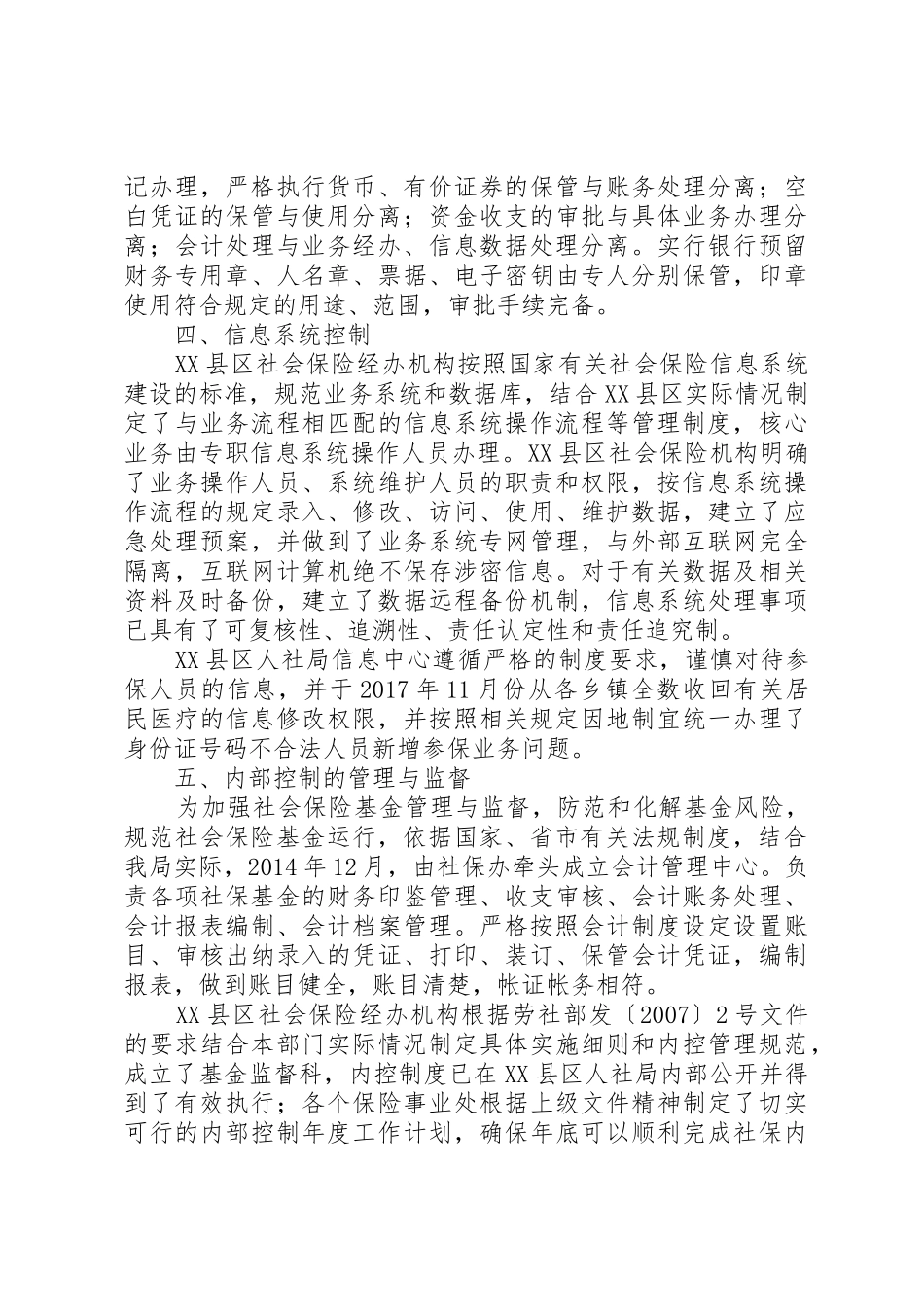 记办理，严格执行货币、有价证券的保管与账务处理分离；空白凭证的保管与使用分离；资金收支的审批与具体业务办理分离；会计处理与业务经办、信息数据处理分离。实行银行预留财务专用章、人名章、票据、电子密钥由专人分别保管，印章使用符合规定的用途、范围，审批手续完备。

四、信息系统控制

XX县区社会保险经办机构按照国家有关社会保险信息系统建设的标准，规范业务系统和数据库，结合XX县区实际情况制定了与业务流程相匹配的信息系统操作流程等管理制度，核心业务由专职信息系统操作人员办理。XX县区社会保险机构明确了业务操作人员、系统维护人员的职责和权限，按信息系统操作流程的规定录入、修改、访问、使用、维护数据，建立了应急处理预案，并做到了业务系统专网管理，与外部互联网完全隔离，互联网计算机绝不保存涉密信息。对于有关数据及相关资料及时备份，建立了数据远程备份机制，信息系统处理事项已具有了可复核性、追溯性、责任认定性和责任追究制。

XX县区人社局信息中心遵循严格的制度要求，谨慎对待参保人员的信息，并于2017年11月份从各乡镇全数收回有关居民医疗的信息修改权限，并按照相关规定因地制宜统一办理了身份证号码不合法人员新增参保业务问题。

五、内部控制的管理与监督

为加强社会保险基金管理与监督，防范和化解基金风险，规范社会保险基金运行，依据国家、省市有关法规制度，结合我局实际，2014年12月，由社保办牵头成立会计管理中心。负责各项社保基金的财务印鉴管理、收支审核、会计账务处理、会计报表编制、会计档案管理。严格按照会计制度设定设置账目、审核出纳录入的凭证、打印、装订、保管会计凭证，编制报表，做到账目健全，账目清楚，帐证帐务相符。

XX县区社会保险经办机构根据劳社部发〔2007〕2号文件的要求结合本部门实际情况制定具体实施细则和内控管理规范，成立了基金监督科，内控制度已在XX县区人社局内部公开并得到了有效执行；各个保险事业处根据上级文件精神制定了切实可行的内部控制年度工作计划，确保年底可以顺利完成社保内